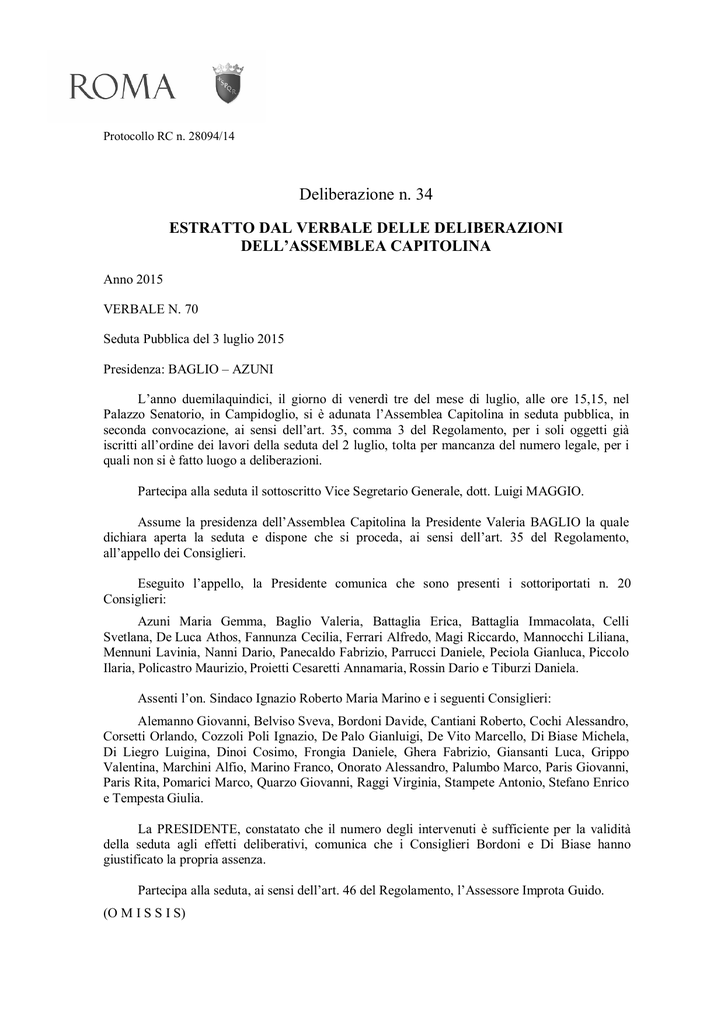 ROMA

Protocollo RC n. 28094/14

Deliberazione n. 34

ESTRATTO DAL VERBALE DELLE DELIBERAZIONI DELL'ASSEMBLEA CAPITOLINA

Anno 2015

VERBALE N. 70

Seduta Pubblica del 3 luglio 2015

Presidenza: BAGLIO – AZUNI

L'anno duemilaquindici, il giorno di venerdì tre del mese di luglio, alle ore 15,15, nel Palazzo Senatorio, in Campidoglio, si è adunata l'Assemblea Capitolina in seduta pubblica, in seconda convocazione, ai sensi dell'art. 35, comma 3 del Regolamento, per i soli oggetti già iscritti all'ordine dei lavori della seduta del 2 luglio, tolta per mancanza del numero legale, per i quali non si è fatto luogo a deliberazioni.

Partecipa alla seduta il sottoscritto Vice Segretario Generale, dott. Luigi MAGGIO.

Assume la presidenza dell'Assemblea Capitolina la Presidente Valeria BAGLIO la quale dichiara aperta la seduta e dispone che si proceda, ai sensi dell'art. 35 del Regolamento, all'appello dei Consiglieri.

Eseguito l'appello, la Presidente comunica che sono presenti i sottoriportati n. 20 Consiglieri:

Azuni Maria Gemma, Baglio Valeria, Battaglia Erica, Battaglia Immacolata, Celli Svetlana, De Luca Athos, Fannunza Cecilia, Ferrari Alfredo, Magi Riccardo, Mannocchi Liliana, Mennuni Lavinia, Nanni Dario, Panecaldo Fabrizio, Parrucci Daniele, Peciola Gianluca, Piccolo Ilaria, Policastro Maurizio, Proietti Cesaretti Annamaria, Rossin Dario e Tiburzi Daniela.

Assenti l'on. Sindaco Ignazio Roberto Maria Marino e i seguenti Consiglieri:

Alemanno Giovanni, Belviso Sveva, Bordoni Davide, Cantiani Roberto, Cochi Alessandro, Corsetti Orlando, Cozzoli Poli Ignazio, De Palo Gianluigi, De Vito Marcello, Di Biase Michela, Di Liegro Luigina, Dinoi Cosimo, Frongia Daniele, Ghera Fabrizio, Giansanti Luca, Grippo Valentina, Marchini Alfio, Marino Franco, Onorato Alessandro, Palumbo Marco, Paris Giovanni, Paris Rita, Pomarici Marco, Quarzo Giovanni, Raggi Virginia, Stampete Antonio, Stefano Enrico e Tempesta Giulia.

La PRESIDENTE, constatato che il numero degli intervenuti è sufficiente per la validità della seduta agli effetti deliberativi, comunica che i Consiglieri Bordoni e Di Biase hanno giustificato la propria assenza.

Partecipa alla seduta, ai sensi dell'art. 46 del Regolamento, l'Assessore Improta Guido.

(O M I S S I S)